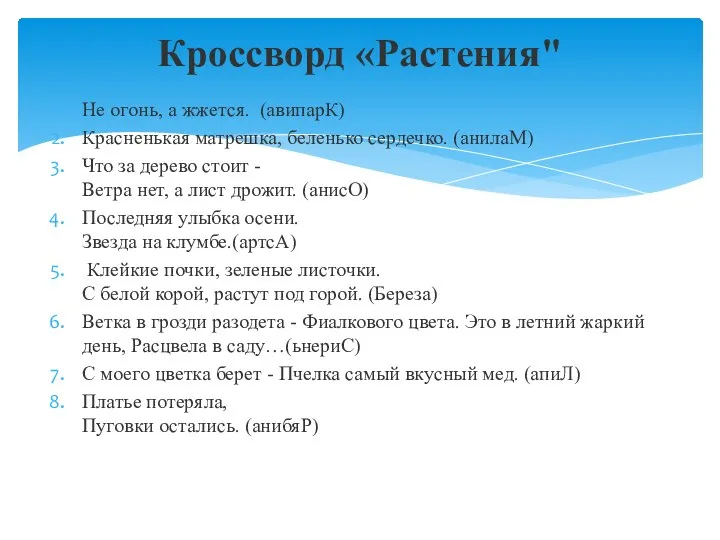 Кроссворд «Растения"

Не огонь, а жжется. (авипарК)
2. Красненькая матрешка, беленько сердечко. (анилаМ)
3. Что за дерево стоит - Ветра нет, а лист дрожит. (анисО)
4. Последняя улыбка осени. Звезда на клумбе.(артсА)
5. Клейкие почки, зеленые листочки. С белой корой, растут под горой. (Береза)
6. Ветка в грозди разодета - Фиалкового цвета. Это в летний жаркий день, Расцвела в саду…(ьнериС)
7. С моего цветка берет - Пчелка самый вкусный мед. (апиЛ)
8. Платье потеряла, Пуговки остались. (анибяР)